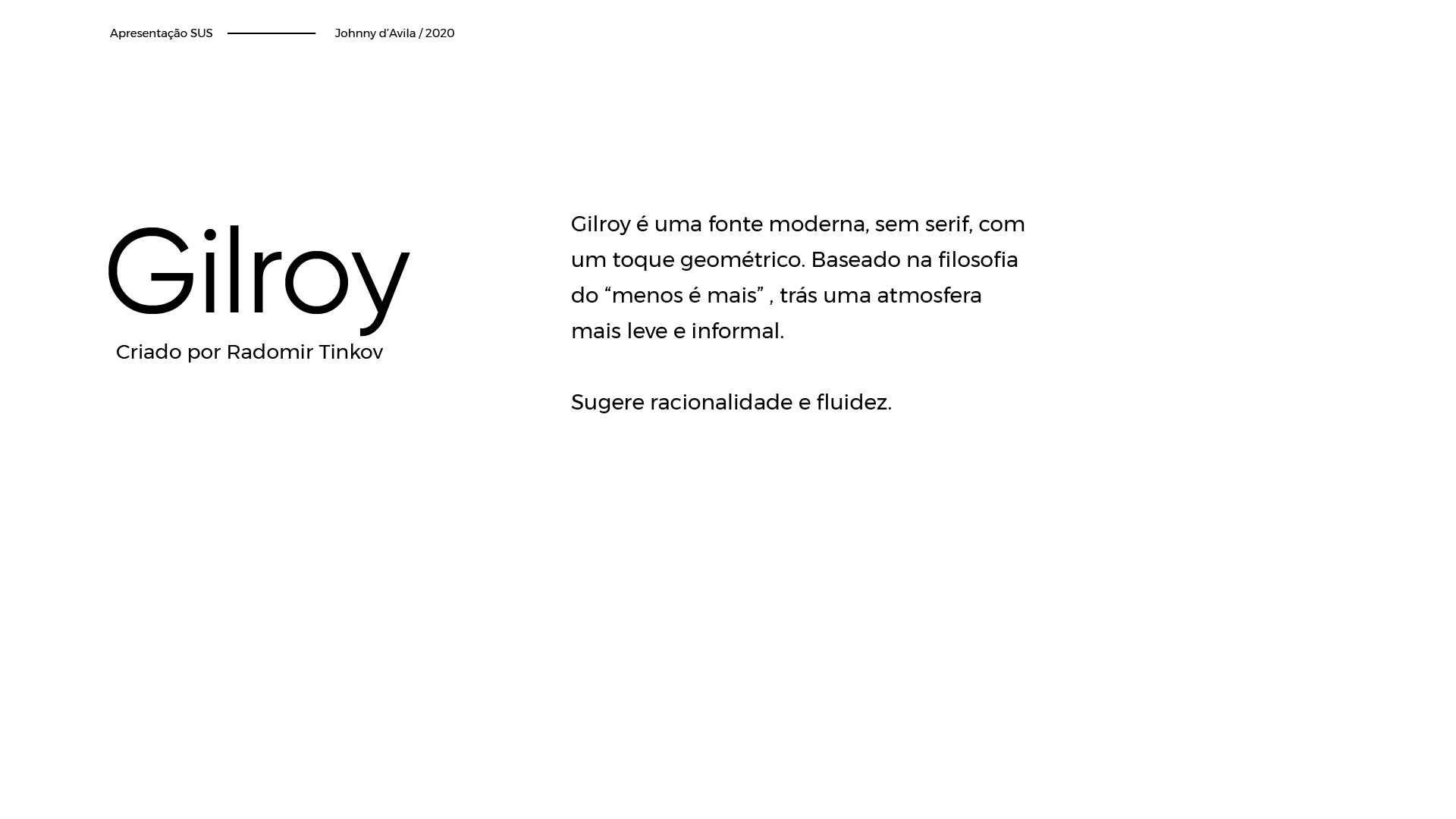 Apresentação SUS Johnny d'Avila / 2020

Gilroy

Criado por Radomir Tinkov

Gilroy é uma fonte moderna, sem serif, com um toque geométrico. Baseado na filosofia do “menos é mais” , trás uma atmosfera mais leve e informal.

Sugere racionalidade e fluidez.